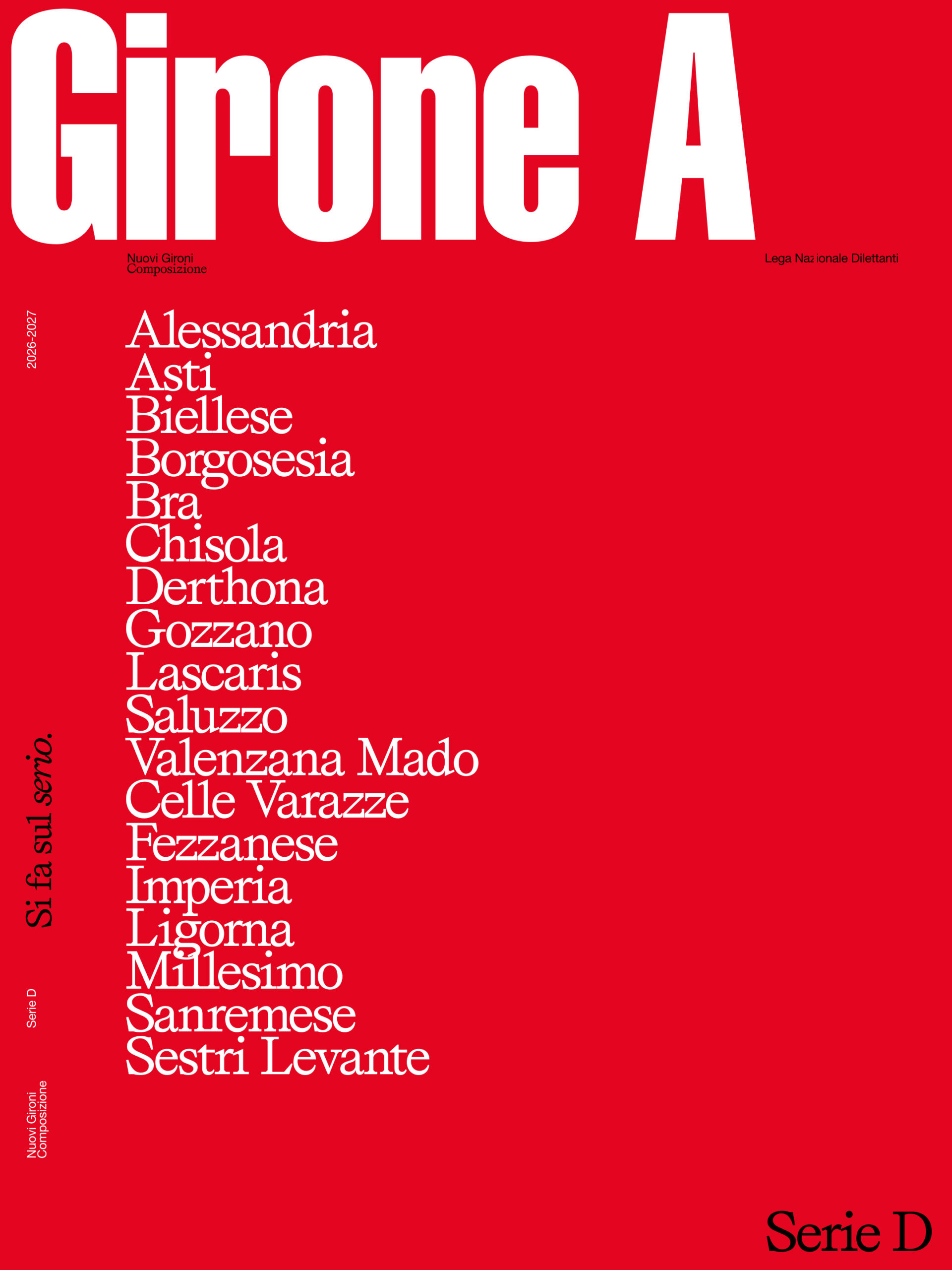 Girone A

Nuovi Gironi
Composizione

Lega Nazionale Dilettanti

2026-2027

Alessandria
Asti
Biellese
Borgosesia
Bra
Chisola
Derthona
Gozzano
Lascaris
Saluzzo
Valenzana Mado
Celle Varazze
Fezzanese
Imperia
Ligorna
Millesimo
Sanremese
Sestri Levante

Si fa sul serio.

Serie D

Nuovi Gironi
Composizione

Serie D